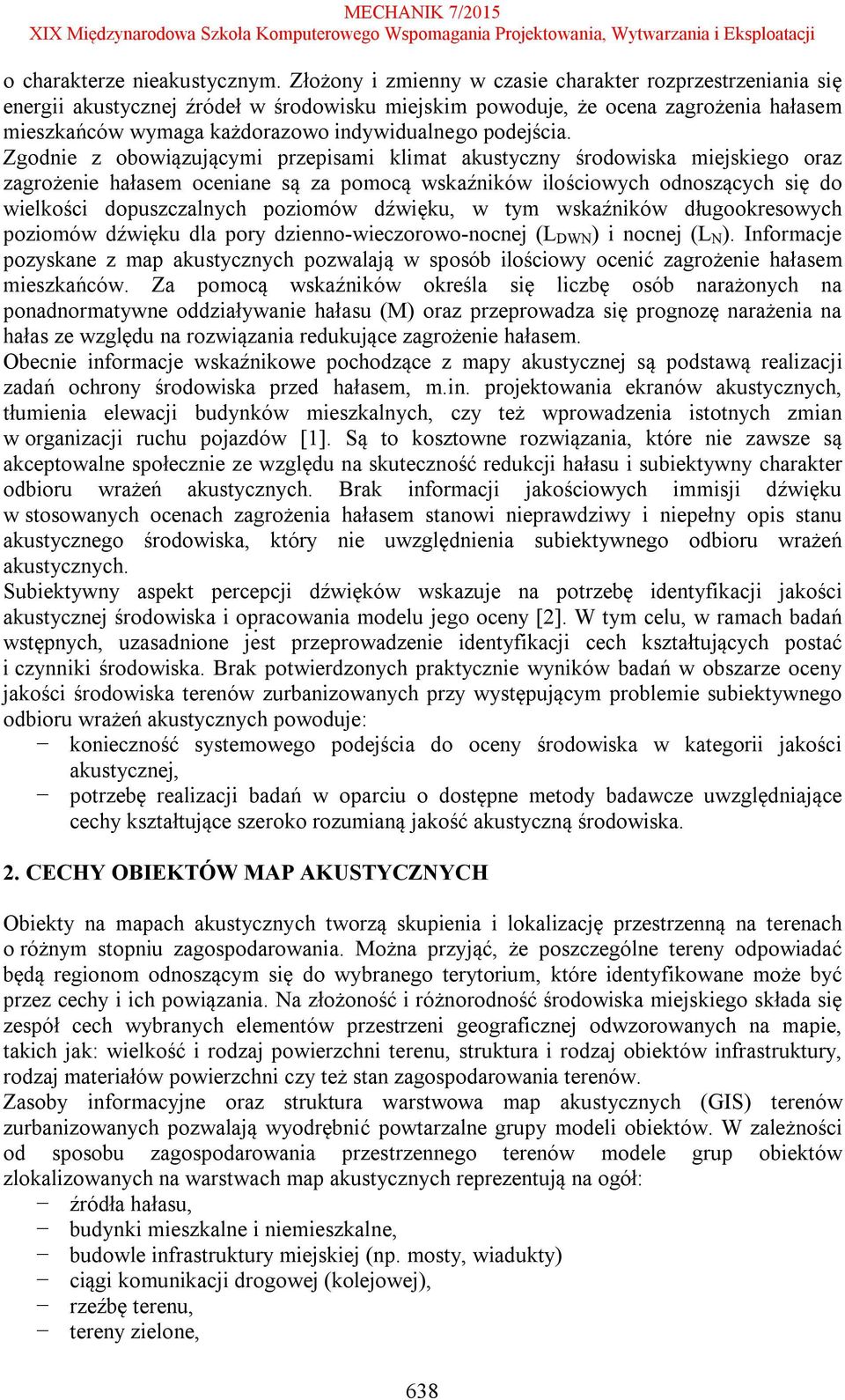 MECHANIK 7/2015
XIX Międzynarodowa Szkoła Komputerowego Wspomagania Projektowania, Wytwarzania i Eksploatacji

o charakterze nieakustycznym. Złożony i zmienny w czasie charakter rozprzestrzeniania się energii akustycznej źródeł w środowisku miejskim powoduje, że ocena zagrożenia hałasem mieszkańców wymaga każdorazowo indywidualnego podejścia.
Zgodnie z obowiązującymi przepisami klimat akustyczny środowiska miejskiego oraz zagrożenie hałasem oceniane są za pomocą wskaźników ilościowych odnoszących się do wielkości dopuszczalnych poziomów dźwięku, w tym wskaźników długookresowych poziomów dźwięku dla pory dzienno-wieczorowo-nocnej ($L_{DWN}$) i nocnej ($L_N$). Informacje pozyskane z map akustycznych pozwalają w sposób ilościowy ocenić zagrożenie hałasem mieszkańców. Za pomocą wskaźników określa się liczbę osób narażonych na ponadnormatywne oddziaływanie hałasu (M) oraz przeprowadza się prognozę narażenia na hałas ze względu na rozwiązania redukujące zagrożenie hałasem.
Obecnie informacje wskaźnikowe pochodzące z mapy akustycznej są podstawą realizacji zadań ochrony środowiska przed hałasem, m.in. projektowania ekranów akustycznych, tłumienia elewacji budynków mieszkalnych, czy też wprowadzenia istotnych zmian w organizacji ruchu pojazdów [1]. Są to kosztowne rozwiązania, które nie zawsze są akceptowalne społecznie ze względu na skuteczność redukcji hałasu i subiektywny charakter odbioru wrażeń akustycznych. Brak informacji jakościowych immisji dźwięku w stosowanych ocenach zagrożenia hałasem stanowi nieprawdziwy i niepełny opis stanu akustycznego środowiska, który nie uwzględnienia subiektywnego odbioru wrażeń akustycznych.
Subiektywny aspekt percepcji dźwięków wskazuje na potrzebę identyfikacji jakości akustycznej środowiska i opracowania modelu jego oceny [2]. W tym celu, w ramach badań wstępnych, uzasadnione jest przeprowadzenie identyfikacji cech kształtujących postać i czynniki środowiska. Brak potwierdzonych praktycznie wyników badań w obszarze oceny jakości środowiska terenów zurbanizowanych przy występującym problemie subiektywnego odbioru wrażeń akustycznych powoduje:
− konieczność systemowego podejścia do oceny środowiska w kategorii jakości akustycznej,
− potrzebę realizacji badań w oparciu o dostępne metody badawcze uwzględniające cechy kształtujące szeroko rozumianą jakość akustyczną środowiska.

2. CECHY OBIEKTÓW MAP AKUSTYCZNYCH

Obiekty na mapach akustycznych tworzą skupienia i lokalizację przestrzenną na terenach o różnym stopniu zagospodarowania. Można przyjąć, że poszczególne tereny odpowiadać będą regionom odnoszącym się do wybranego terytorium, które identyfikowane może być przez cechy i ich powiązania. Na złożoność i różnorodność środowiska miejskiego składa się zespół cech wybranych elementów przestrzeni geograficznej odwzorowanych na mapie, takich jak: wielkość i rodzaj powierzchni terenu, struktura i rodzaj obiektów infrastruktury, rodzaj materiałów powierzchni czy też stan zagospodarowania terenów.
Zasoby informacyjne oraz struktura warstwowa map akustycznych (GIS) terenów zurbanizowanych pozwalają wyodrębnić powtarzalne grupy modeli obiektów. W zależności od sposobu zagospodarowania przestrzennego terenów modele grup obiektów zlokalizowanych na warstwach map akustycznych reprezentują na ogół:
− źródła hałasu,
− budynki mieszkalne i niemieszkalne,
− budowle infrastruktury miejskiej (np. mosty, wiadukty)
− ciągi komunikacji drogowej (kolejowej),
− rzeźbę terenu,
− tereny zielone,

638